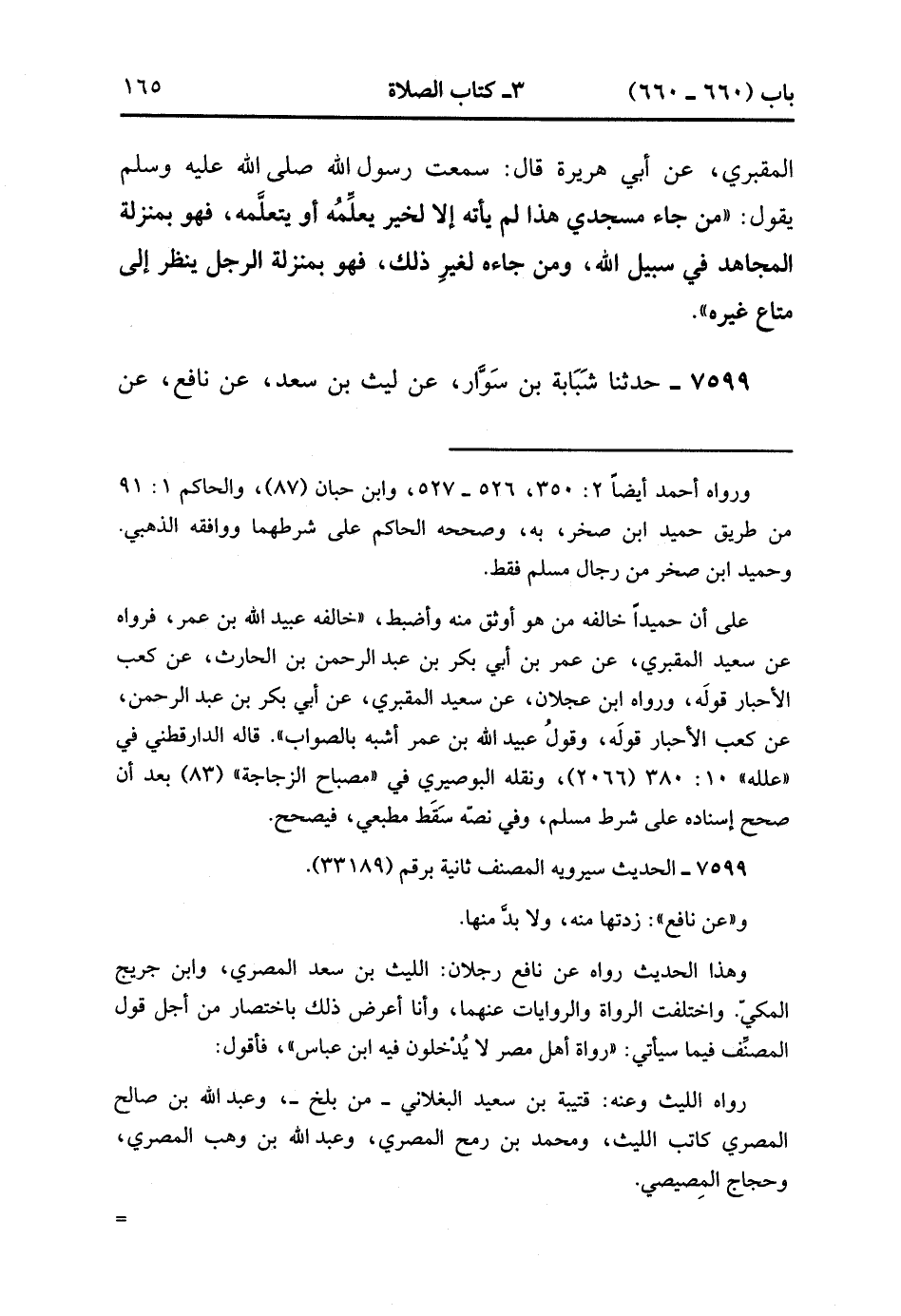 باب (٦٦٠ ـ ٦٦٠)    ٣ـ كتاب الصلاة    ١٦٥

المقبري، عن أبي هريرة قال: سمعت رسول الله صلى الله عليه وسلم يقول: «من جاء مسجدي هذا لم يأته إلا لخير يعلِّمُه أو يتعلَّمه، فهو بمنزلة المجاهد في سبيل الله، ومن جاءه لغيرِ ذلك، فهو بمنزلة الرجل ينظر إلى متاع غيره».

٧٥٩٩ ـ حدثنا شَبَابة بن سَوَّار، عن ليث بن سعد، عن نافع، عن

ورواه أحمد أيضاً ٢: ٣٥٠، ٥٢٦ ـ ٥٢٧، وابن حبان (٨٧)، والحاكم ١: ٩١ من طريق حميد ابن صخر، به، وصححه الحاكم على شرطهما ووافقه الذهبي. وحميد ابن صخر من رجال مسلم فقط.

على أن حميداً خالفه من هو أوثق منه وأضبط، «خالفه عبيد الله بن عمر، فرواه عن سعيد المقبري، عن عمر بن أبي بكر بن عبد الرحمن بن الحارث، عن كعب الأحبار قولَه، ورواه ابن عجلان، عن سعيد المقبري، عن أبي بكر بن عبد الرحمن، عن كعب الأحبار قولَه، وقولُ عبيد الله بن عمر أشبه بالصواب». قاله الدارقطني في «علله» ١٠: ٣٨٠ (٢٠٦٦)، ونقله البوصيري في «مصباح الزجاجة» (٨٣) بعد أن صحح إسناده على شرط مسلم، وفي نصّه سَقَط مطبعي، فيصحح.

٧٥٩٩ ـ الحديث سيرويه المصنف ثانية برقم (٣٣١٨٩).

و«عن نافع»: زدتها منه، ولا بدَّ منها.

وهذا الحديث رواه عن نافع رجلان: الليث بن سعد المصري، وابن جريج المكيّ. واختلفت الرواة والروايات عنهما، وأنا أعرض ذلك باختصار من أجل قول المصنِّف فيما سيأتي: «رواة أهل مصر لا يُدْخلون فيه ابن عباس»، فأقول:

رواه الليث وعنه: قتيبة بن سعيد البغلاني ـ من بلخ ـ، وعبد الله بن صالح المصري كاتب الليث، ومحمد بن رمح المصري، وعبد الله بن وهب المصري، وحجاج المِصيصي.

=